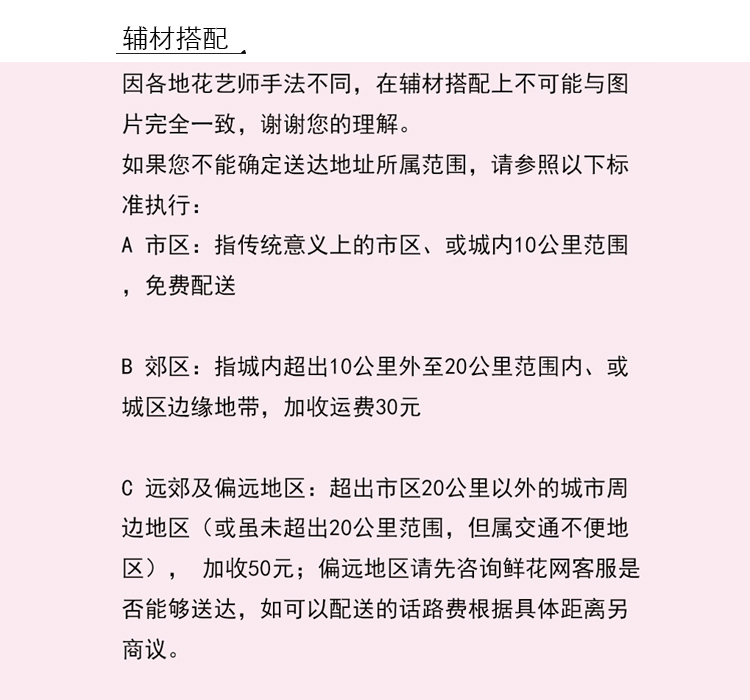 辅材搭配

因各地花艺师手法不同，在辅材搭配上不可能与图片完全一致，谢谢您的理解。
如果您不能确定送达地址所属范围，请参照以下标准执行：
A 市区：指传统意义上的市区、或城内10公里范围，免费配送

B 郊区：指城内超出10公里外至20公里范围内、或城区边缘地带，加收运费30元

C 远郊及偏远地区：超出市区20公里以外的城市周边地区（或虽未超出20公里范围，但属交通不便地区）， 加收50元；偏远地区请先咨询鲜花网客服是否能够送达，如可以配送的话路费根据具体距离另商议。